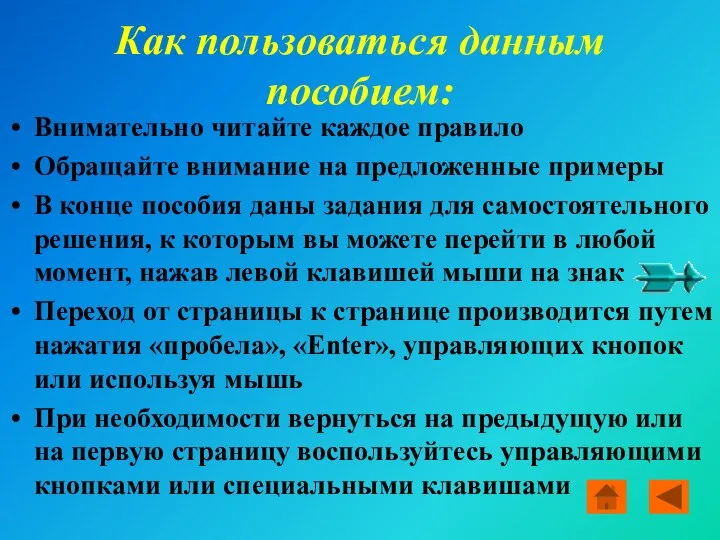 Как пользоваться данным пособием:

• Внимательно читайте каждое правило
• Обращайте внимание на предложенные примеры
• В конце пособия даны задания для самостоятельного решения, к которым вы можете перейти в любой момент, нажав левой клавишей мыши на знак
• Переход от страницы к странице производится путем нажатия «пробела», «Enter», управляющих кнопок или используя мышь
• При необходимости вернуться на предыдущую или на первую страницу воспользуйтесь управляющими кнопками или специальными клавишами